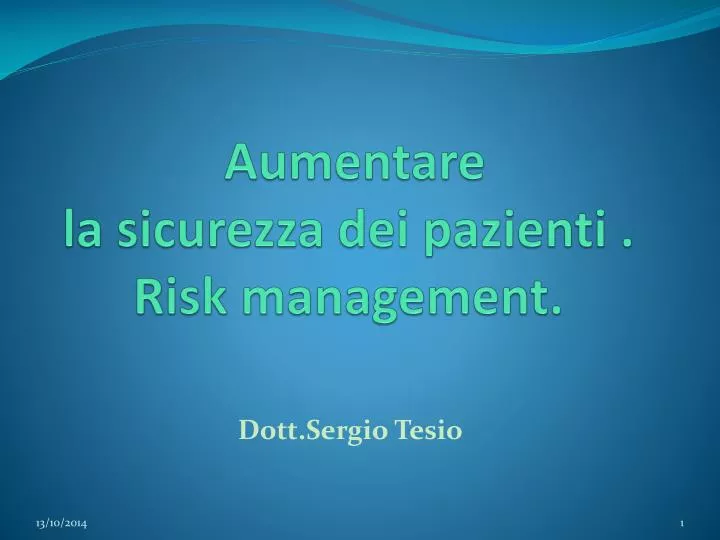 Aumentare
la sicurezza dei pazienti .
Risk management.

Dott.Sergio Tesio

13/10/2014

1